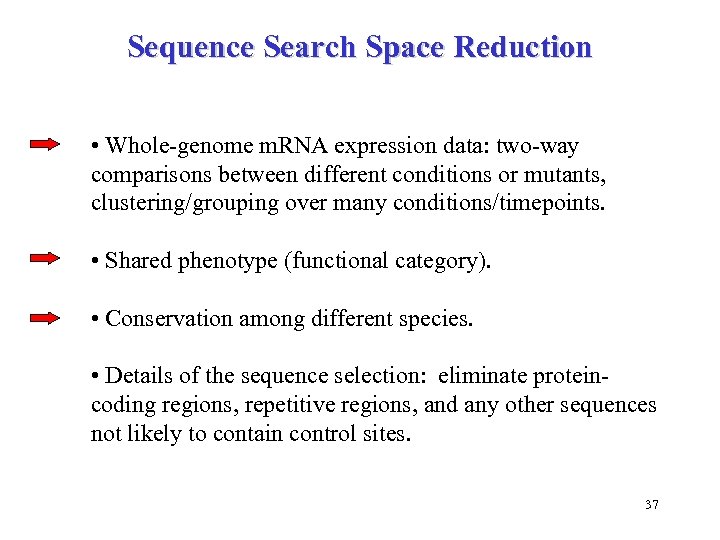 Sequence Search Space Reduction

• Whole-genome mRNA expression data: two-way comparisons between different conditions or mutants, clustering/grouping over many conditions/timepoints.

• Shared phenotype (functional category).

• Conservation among different species.

• Details of the sequence selection: eliminate protein-coding regions, repetitive regions, and any other sequences not likely to contain control sites.

37